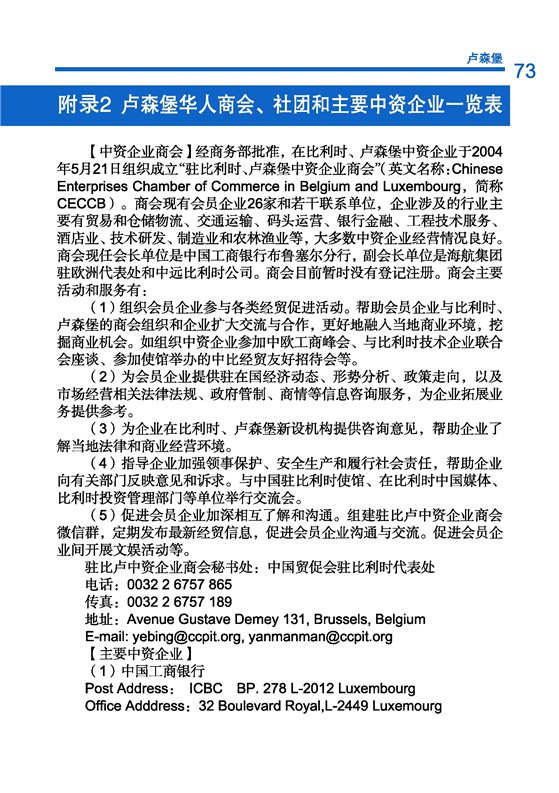 卢森堡 73

附录2 卢森堡华人商会、社团和主要中资企业一览表

【中资企业商会】经商务部批准，在比利时、卢森堡中资企业于2004年5月21日组织成立“驻比利时、卢森堡中资企业商会”（英文名称：Chinese Enterprises Chamber of Commerce in Belgium and Luxembourg，简称CECCB）。商会现有会员企业26家和若干联系单位，企业涉及的行业主要有贸易和仓储物流、交通运输、码头运营、银行金融、工程技术服务、酒店业、技术研发、制造业和农林渔业等，大多数中资企业经营情况良好。商会现任会长单位是中国工商银行布鲁塞尔分行，副会长单位是海航集团驻欧洲代表处和中远比利时公司。商会目前暂时没有登记注册。商会主要活动和服务有：

（1）组织会员企业参与各类经贸促进活动。帮助会员企业与比利时、卢森堡的商会组织和企业扩大交流与合作，更好地融入当地商业环境，挖掘商业机会。如组织中资企业参加中欧工商峰会、与比利时技术企业联合会座谈、参加使馆举办的中比经贸友好招待会等。

（2）为会员企业提供驻在国经济动态、形势分析、政策走向，以及市场经营相关法律法规、政府管制、商情等信息咨询服务，为企业拓展业务提供参考。

（3）为企业在比利时、卢森堡新设机构提供咨询意见，帮助企业了解当地法律和商业经营环境。

（4）指导企业加强领事保护、安全生产和履行社会责任，帮助企业向有关部门反映意见和诉求。与中国驻比利时使馆、在比利时中国媒体、比利时投资管理部门等单位举行交流会。

（5）促进会员企业加深相互了解和沟通。组建驻比卢中资企业商会微信群，定期发布最新经贸信息，促进会员企业沟通与交流。促进会员企业间开展文娱活动等。

驻比卢中资企业商会秘书处：中国贸促会驻比利时代表处
电话：0032 2 6757 865
传真：0032 2 6757 189
地址：Avenue Gustave Demey 131, Brussels, Belgium
E-mail: yebing@ccpit.org, yanmanman@ccpit.org
【主要中资企业】
（1）中国工商银行
Post Address： ICBC BP. 278 L-2012 Luxembourg
Office Adddress：32 Boulevard Royal,L-2449 Luxemourg